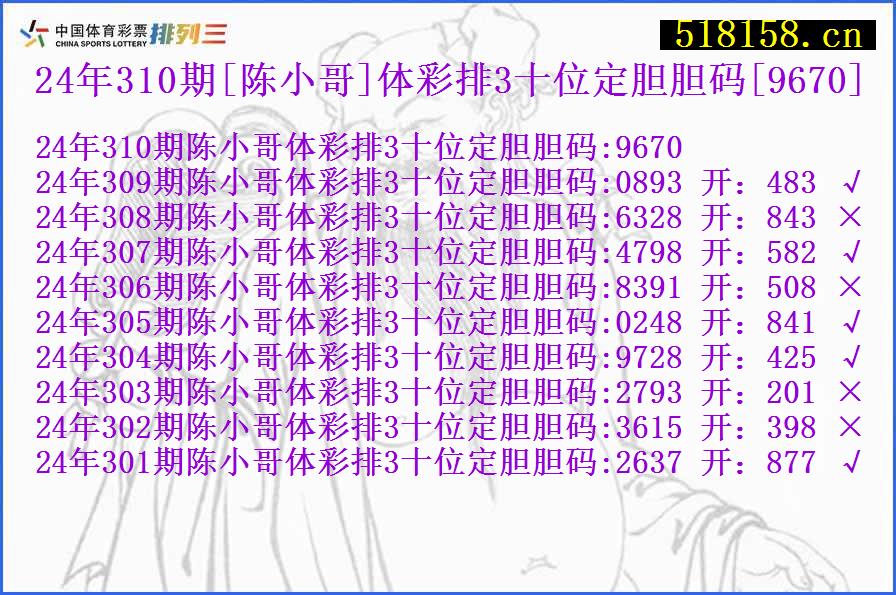 中国体育彩票 CHINA SPORTS LOTTERY 排列三

518158.cn

24年310期[陈小哥]体彩排3十位定胆胆码[9670]

24年310期陈小哥体彩排3十位定胆胆码:9670
24年309期陈小哥体彩排3十位定胆胆码:0893 开：483 √
24年308期陈小哥体彩排3十位定胆胆码:6328 开：843 ×
24年307期陈小哥体彩排3十位定胆胆码:4798 开：582 √
24年306期陈小哥体彩排3十位定胆胆码:8391 开：508 ×
24年305期陈小哥体彩排3十位定胆胆码:0248 开：841 √
24年304期陈小哥体彩排3十位定胆胆码:9728 开：425 √
24年303期陈小哥体彩排3十位定胆胆码:2793 开：201 ×
24年302期陈小哥体彩排3十位定胆胆码:3615 开：398 ×
24年301期陈小哥体彩排3十位定胆胆码:2637 开：877 √